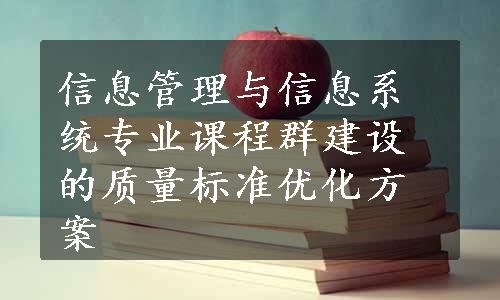 信息管理与信息系统专业课程群建设的质量标准优化方案